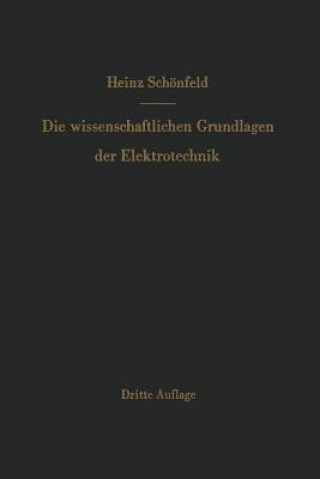 Heinz Schönfeld

Die wissenschaftlichen Grundlagen der Elektrotechnik

Dritte Auflage